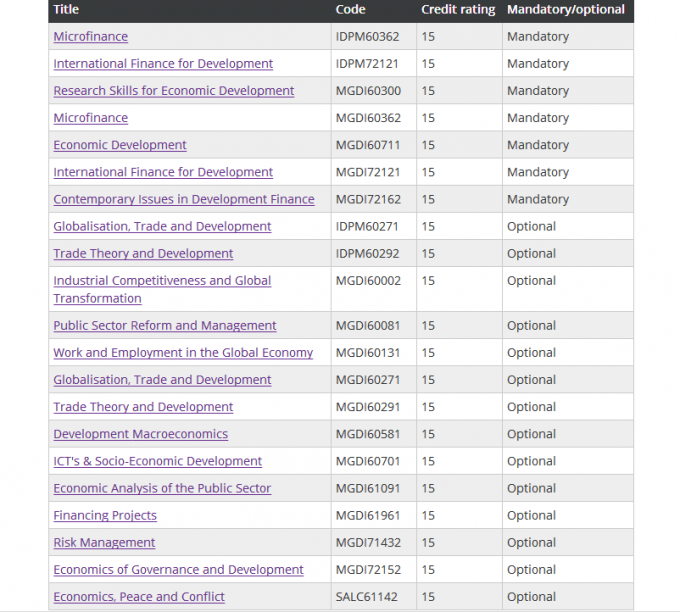 | Title | Code | Credit rating | Mandatory/optional |
|---|---|---|---|
| Microfinance | IDPM60362 | 15 | Mandatory |
| International Finance for Development | IDPM72121 | 15 | Mandatory |
| Research Skills for Economic Development | MGDI60300 | 15 | Mandatory |
| Microfinance | MGDI60362 | 15 | Mandatory |
| Economic Development | MGDI60711 | 15 | Mandatory |
| International Finance for Development | MGDI72121 | 15 | Mandatory |
| Contemporary Issues in Development Finance | MGDI72162 | 15 | Mandatory |
| Globalisation, Trade and Development | IDPM60271 | 15 | Optional |
| Trade Theory and Development | IDPM60292 | 15 | Optional |
| Industrial Competitiveness and Global Transformation | MGDI60002 | 15 | Optional |
| Public Sector Reform and Management | MGDI60081 | 15 | Optional |
| Work and Employment in the Global Economy | MGDI60131 | 15 | Optional |
| Globalisation, Trade and Development | MGDI60271 | 15 | Optional |
| Trade Theory and Development | MGDI60291 | 15 | Optional |
| Development Macroeconomics | MGDI60581 | 15 | Optional |
| ICT's & Socio-Economic Development | MGDI60701 | 15 | Optional |
| Economic Analysis of the Public Sector | MGDI61091 | 15 | Optional |
| Financing Projects | MGDI61961 | 15 | Optional |
| Risk Management | MGDI71432 | 15 | Optional |
| Economics of Governance and Development | MGDI72152 | 15 | Optional |
| Economics, Peace and Conflict | SALC61142 | 15 | Optional |